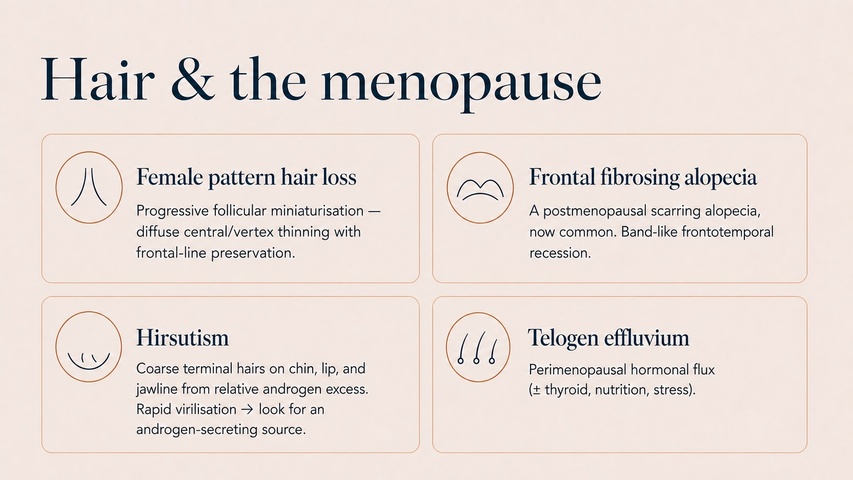 Hair & the menopause

Female pattern hair loss

Progressive follicular miniaturisation — diffuse central/vertex thinning with frontal-line preservation.

Frontal fibrosing alopecia

A postmenopausal scarring alopecia, now common. Band-like frontotemporal recession.

Hirsutism

Coarse terminal hairs on chin, lip, and jawline from relative androgen excess. Rapid virilisation → look for an androgen-secreting source.

Telogen effluvium

Perimenopausal hormonal flux (± thyroid, nutrition, stress).